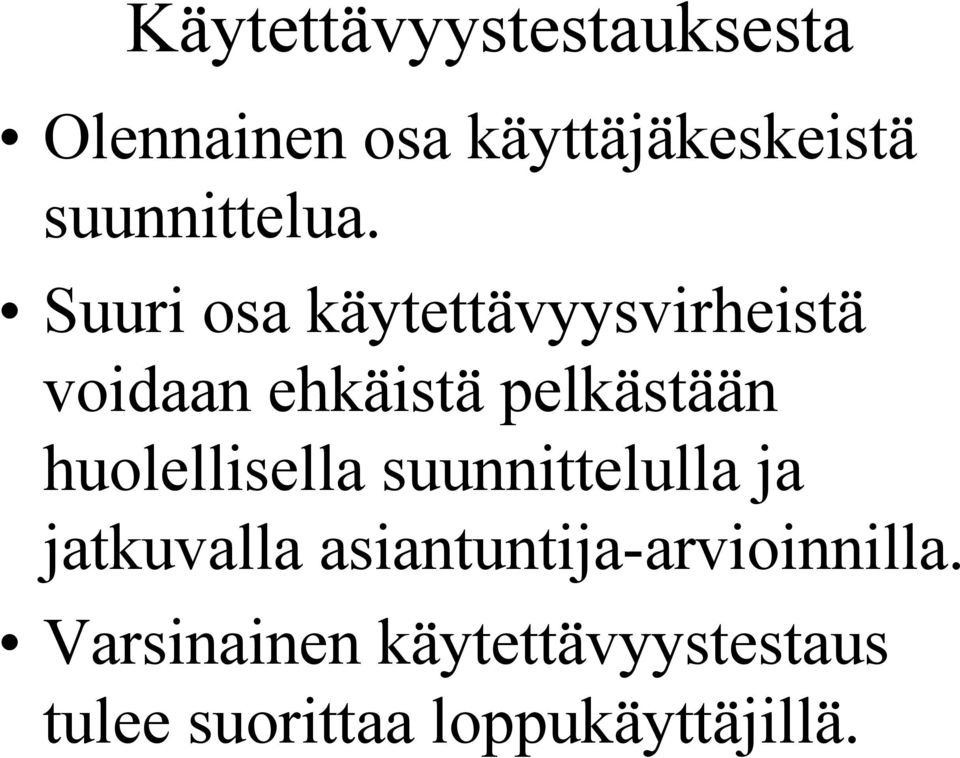 Käytettävyystestauksesta

• Olennainen osa käyttäjäkeskeistä suunnittelua.

• Suuri osa käytettävyysvirheistä voidaan ehkäistä pelkästään huolellisella suunnittelulla ja jatkuvalla asiantuntija-arvioinnilla.

• Varsinainen käytettävyystestaus tulee suorittaa loppukäyttäjillä.